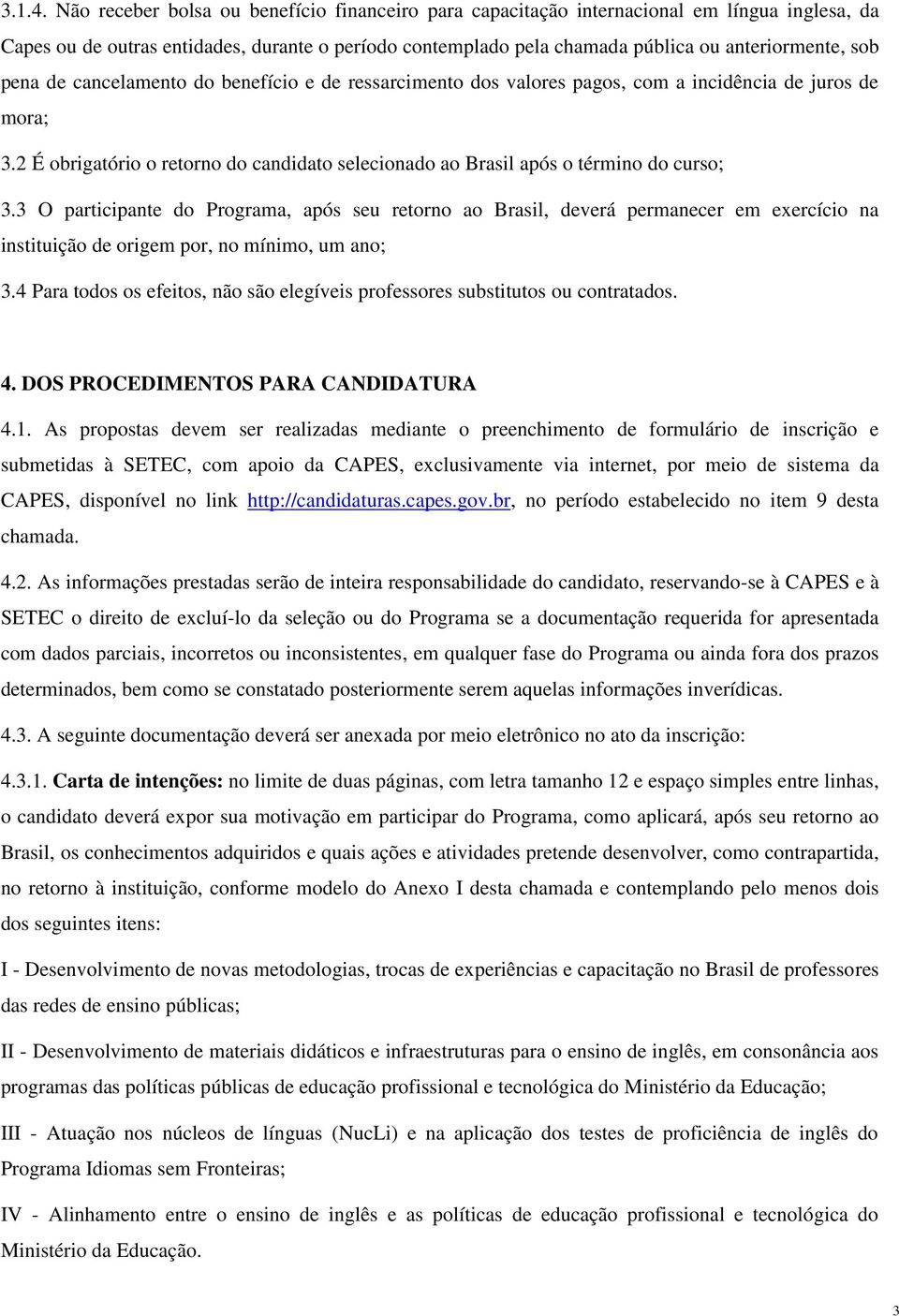 3.1.4. Não receber bolsa ou benefício financeiro para capacitação internacional em língua inglesa, da Capes ou de outras entidades, durante o período contemplado pela chamada pública ou anteriormente, sob pena de cancelamento do benefício e de ressarcimento dos valores pagos, com a incidência de juros de mora;

3.2 É obrigatório o retorno do candidato selecionado ao Brasil após o término do curso;

3.3 O participante do Programa, após seu retorno ao Brasil, deverá permanecer em exercício na instituição de origem por, no mínimo, um ano;

3.4 Para todos os efeitos, não são elegíveis professores substitutos ou contratados.

4. DOS PROCEDIMENTOS PARA CANDIDATURA

4.1. As propostas devem ser realizadas mediante o preenchimento de formulário de inscrição e submetidas à SETEC, com apoio da CAPES, exclusivamente via internet, por meio de sistema da CAPES, disponível no link http://candidaturas.capes.gov.br, no período estabelecido no item 9 desta chamada.

4.2. As informações prestadas serão de inteira responsabilidade do candidato, reservando-se à CAPES e à SETEC o direito de excluí-lo da seleção ou do Programa se a documentação requerida for apresentada com dados parciais, incorretos ou inconsistentes, em qualquer fase do Programa ou ainda fora dos prazos determinados, bem como se constatado posteriormente serem aquelas informações inverídicas.

4.3. A seguinte documentação deverá ser anexada por meio eletrônico no ato da inscrição:

4.3.1. Carta de intenções: no limite de duas páginas, com letra tamanho 12 e espaço simples entre linhas, o candidato deverá expor sua motivação em participar do Programa, como aplicará, após seu retorno ao Brasil, os conhecimentos adquiridos e quais ações e atividades pretende desenvolver, como contrapartida, no retorno à instituição, conforme modelo do Anexo I desta chamada e contemplando pelo menos dois dos seguintes itens:

I - Desenvolvimento de novas metodologias, trocas de experiências e capacitação no Brasil de professores das redes de ensino públicas;

II - Desenvolvimento de materiais didáticos e infraestruturas para o ensino de inglês, em consonância aos programas das políticas públicas de educação profissional e tecnológica do Ministério da Educação;

III - Atuação nos núcleos de línguas (NucLi) e na aplicação dos testes de proficiência de inglês do Programa Idiomas sem Fronteiras;

IV - Alinhamento entre o ensino de inglês e as políticas de educação profissional e tecnológica do Ministério da Educação.

3